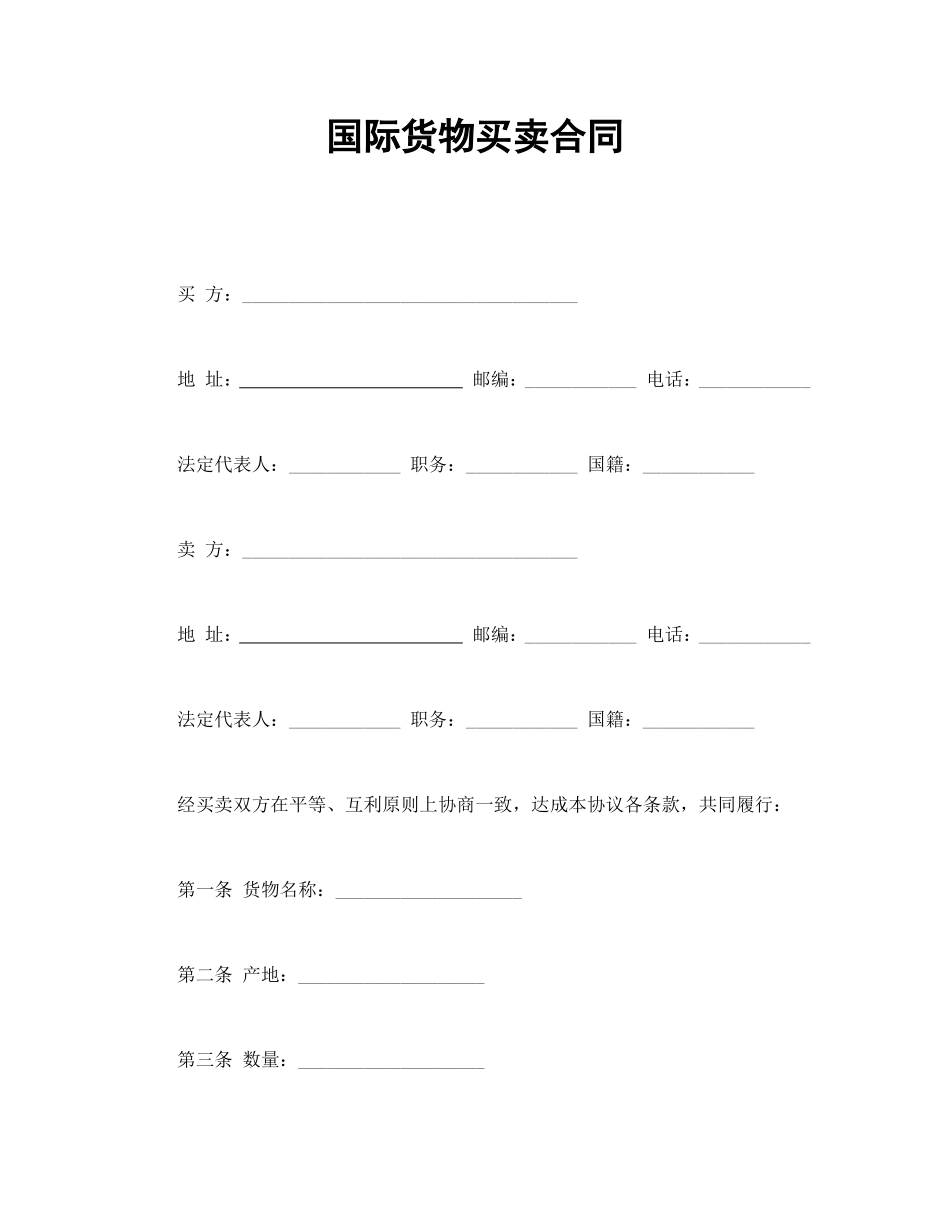 国际货物买卖合同

买 方：____________________________________

地 址：________________________ 邮编：____________ 电话：____________

法定代表人：____________ 职务：____________ 国籍：____________

卖 方：____________________________________

地 址：________________________ 邮编：____________ 电话：____________

法定代表人：____________ 职务：____________ 国籍：____________

经买卖双方在平等、互利原则上协商一致，达成本协议各条款，共同履行：

第一条 货物名称：____________________

第二条 产地：____________________

第三条 数量：____________________